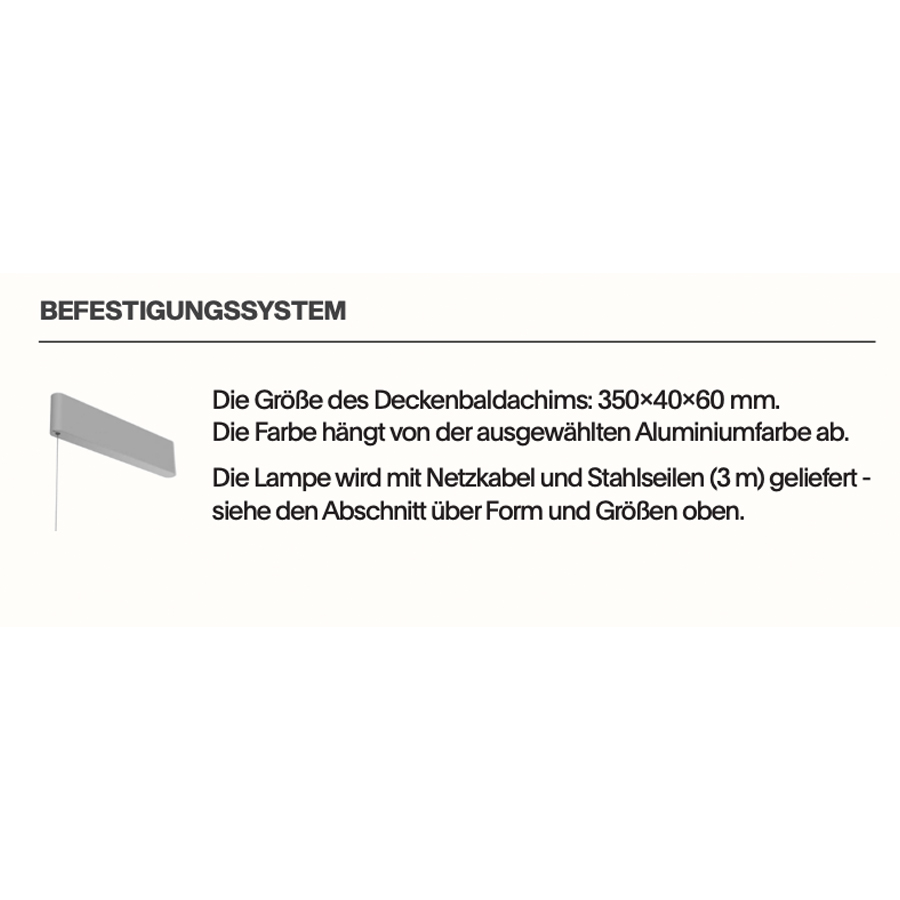 BEFESTIGUNGSSYSTEM

Die Größe des Deckenbaldachims: 350×40×60 mm.
Die Farbe hängt von der ausgewählten Aluminiumfarbe ab.

Die Lampe wird mit Netzkabel und Stahlseilen (3 m) geliefert - siehe den Abschnitt über Form und Größen oben.